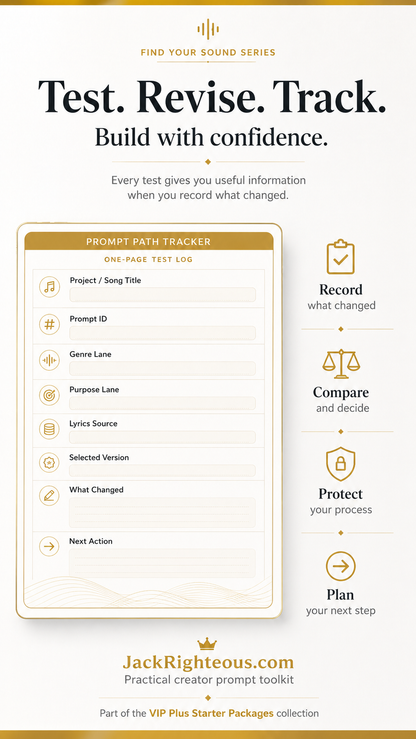 FIND YOUR SOUND SERIES

Test. Revise. Track.

Build with confidence.

Every test gives you useful information when you record what changed.

PROMPT PATH TRACKER

ONE-PAGE TEST LOG

Project / Song Title

Prompt ID

Genre Lane

Purpose Lane

Lyrics Source

Selected Version

What Changed

Next Action

Record
what changed

Compare
and decide

Protect
your process

Plan
your next step

JackRighteous.com

Practical creator prompt toolkit

Part of the VIP Plus Starter Packages collection